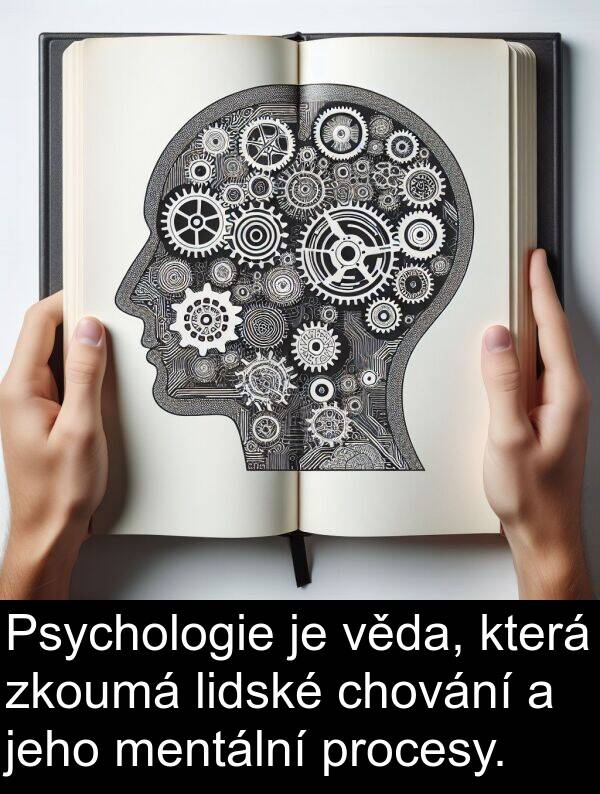 Psychologie je věda, která zkoumá lidské chování a jeho mentální procesy.